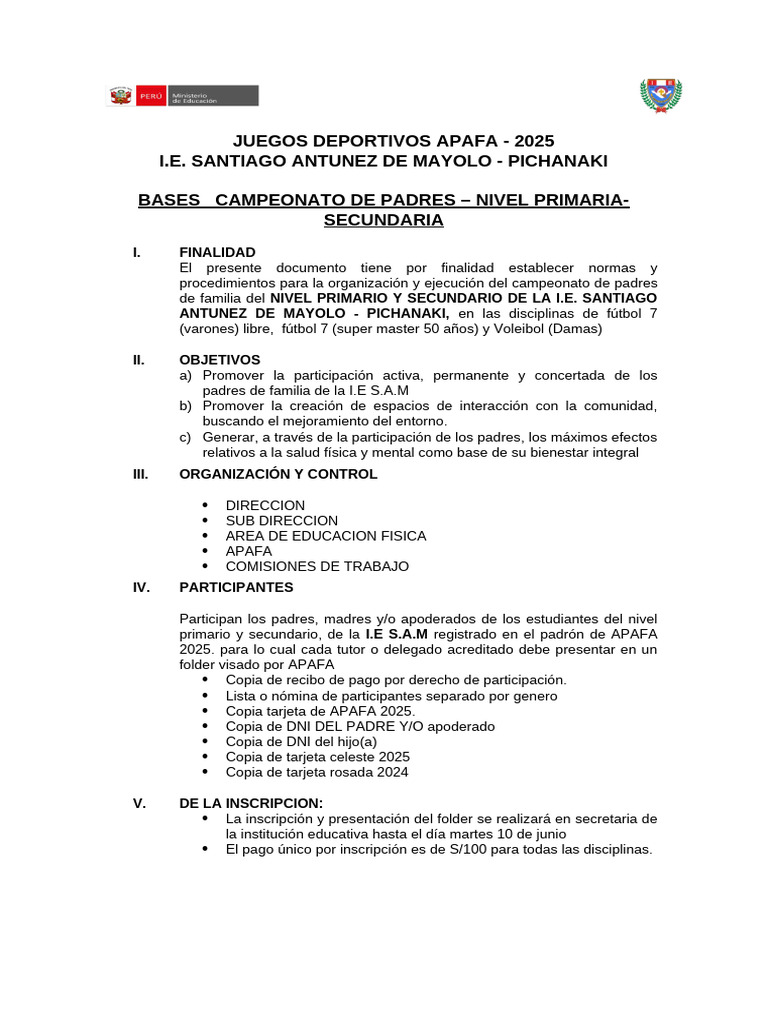 PERÚ Ministerio de Educación

JUEGOS DEPORTIVOS APAFA - 2025
I.E. SANTIAGO ANTUNEZ DE MAYOLO - PICHANAKI

BASES CAMPEONATO DE PADRES – NIVEL PRIMARIA-SECUNDARIA

I. FINALIDAD
El presente documento tiene por finalidad establecer normas y procedimientos para la organización y ejecución del campeonato de padres de familia del NIVEL PRIMARIO Y SECUNDARIO DE LA I.E. SANTIAGO ANTUNEZ DE MAYOLO - PICHANAKI, en las disciplinas de fútbol 7 (varones) libre, fútbol 7 (super master 50 años) y Voleibol (Damas)

II. OBJETIVOS
a) Promover la participación activa, permanente y concertada de los padres de familia de la I.E S.A.M
b) Promover la creación de espacios de interacción con la comunidad, buscando el mejoramiento del entorno.
c) Generar, a través de la participación de los padres, los máximos efectos relativos a la salud física y mental como base de su bienestar integral

III. ORGANIZACIÓN Y CONTROL

• DIRECCION
• SUB DIRECCION
• AREA DE EDUCACION FISICA
• APAFA
• COMISIONES DE TRABAJO

IV. PARTICIPANTES

Participan los padres, madres y/o apoderados de los estudiantes del nivel primario y secundario, de la I.E S.A.M registrado en el padrón de APAFA 2025. para lo cual cada tutor o delegado acreditado debe presentar en un folder visado por APAFA
• Copia de recibo de pago por derecho de participación.
• Lista o nómina de participantes separado por genero
• Copia tarjeta de APAFA 2025.
• Copia de DNI DEL PADRE Y/O apoderado
• Copia de DNI del hijo(a)
• Copia de tarjeta celeste 2025
• Copia de tarjeta rosada 2024

V. DE LA INSCRIPCION:
• La inscripción y presentación del folder se realizará en secretaria de la institución educativa hasta el día martes 10 de junio
• El pago único por inscripción es de S/100 para todas las disciplinas.